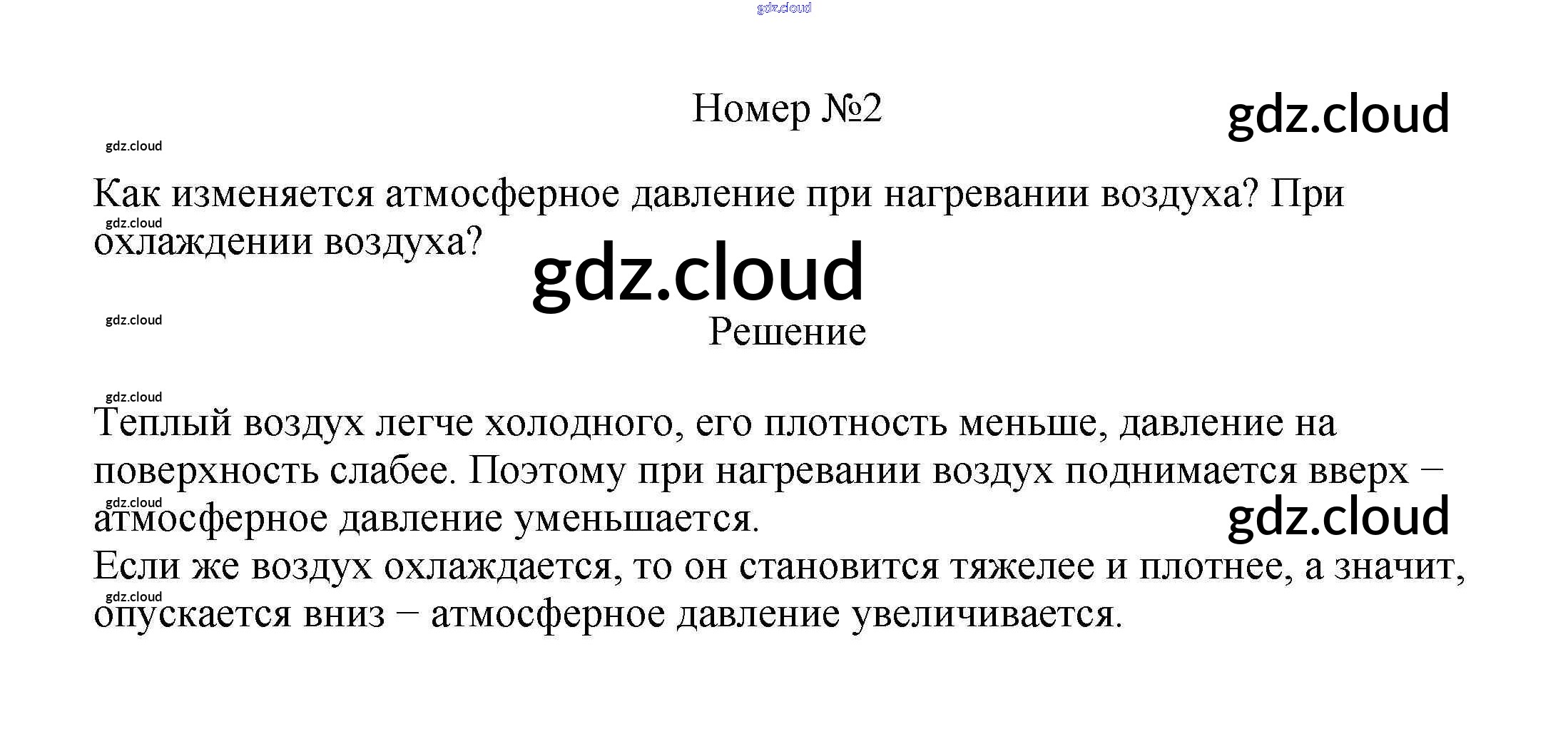 Номер №2

Как изменяется атмосферное давление при нагревании воздуха? При охлаждении воздуха?

Решение

Теплый воздух легче холодного, его плотность меньше, давление на поверхность слабее. Поэтому при нагревании воздух поднимается вверх – атмосферное давление уменьшается.
Если же воздух охлаждается, то он становится тяжелее и плотнее, а значит, опускается вниз – атмосферное давление увеличивается.

gdz.cloud